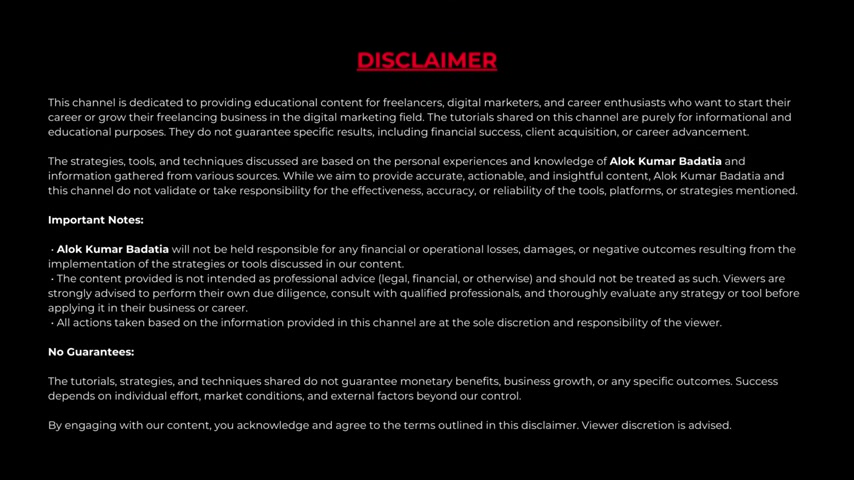 DISCLAIMER

This channel is dedicated to providing educational content for freelancers, digital marketers, and career enthusiasts who want to start their career or grow their freelancing business in the digital marketing field. The tutorials shared on this channel are purely for informational and educational purposes. They do not guarantee specific results, including financial success, client acquisition, or career advancement.

The strategies, tools, and techniques discussed are based on the personal experiences and knowledge of Alok Kumar Badatia and information gathered from various sources. While we aim to provide accurate, actionable, and insightful content, Alok Kumar Badatia and this channel do not validate or take responsibility for the effectiveness, accuracy, or reliability of the tools, platforms, or strategies mentioned.

Important Notes:

• Alok Kumar Badatia will not be held responsible for any financial or operational losses, damages, or negative outcomes resulting from the implementation of the strategies or tools discussed in our content.
• The content provided is not intended as professional advice (legal, financial, or otherwise) and should not be treated as such. Viewers are strongly advised to perform their own due diligence, consult with qualified professionals, and thoroughly evaluate any strategy or tool before applying it in their business or career.
• All actions taken based on the information provided in this channel are at the sole discretion and responsibility of the viewer.

No Guarantees:

The tutorials, strategies, and techniques shared do not guarantee monetary benefits, business growth, or any specific outcomes. Success depends on individual effort, market conditions, and external factors beyond our control.

By engaging with our content, you acknowledge and agree to the terms outlined in this disclaimer. Viewer discretion is advised.